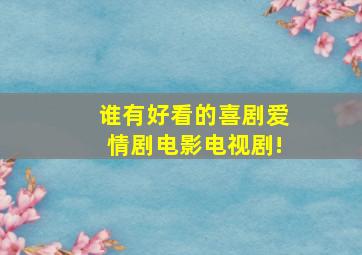 谁有好看的喜剧爱情剧电影电视剧!